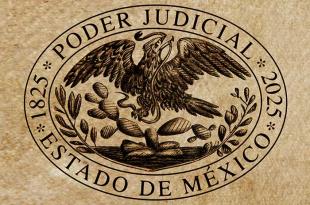 PODER JUDICIAL
* 2025 *
ESTADO DE MÉXICO
* 1825 *